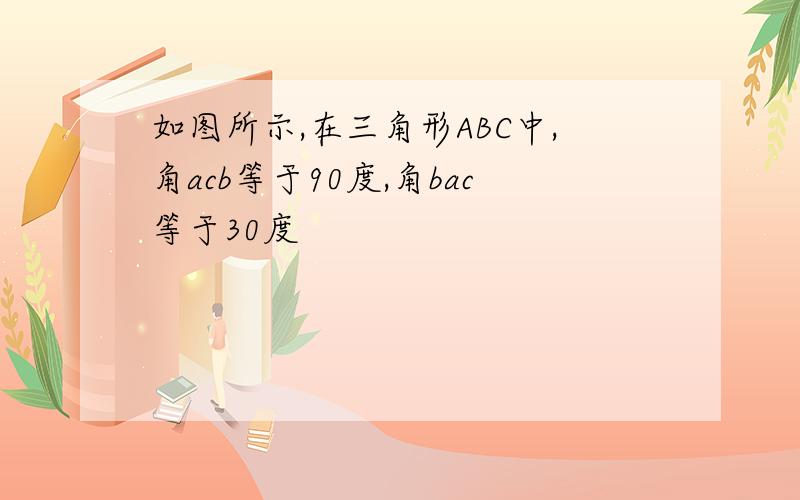 如图所示,在三角形ABC中,角acb等于90度,角bac等于30度